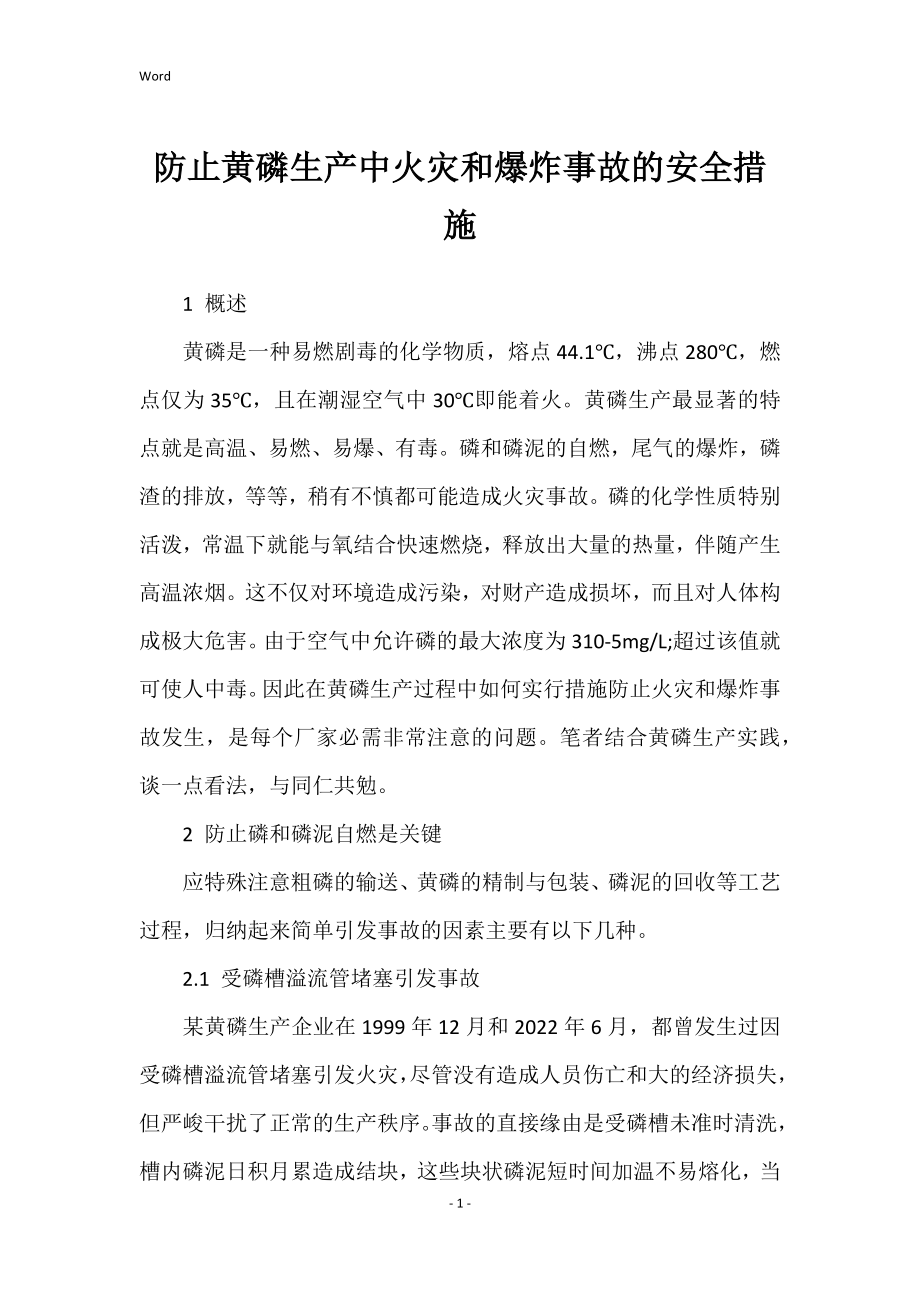 Word

防止黄磷生产中火灾和爆炸事故的安全措施

1 概述

黄磷是一种易燃剧毒的化学物质，熔点 44.1℃，沸点 280℃，燃点仅为 35℃，且在潮湿空气中 30℃即能着火。黄磷生产最显著的特点就是高温、易燃、易爆、有毒。磷和磷泥的自燃，尾气的爆炸，磷渣的排放，等等，稍有不慎都可能造成火灾事故。磷的化学性质特别活泼，常温下就能与氧结合快速燃烧，释放出大量的热量，伴随产生高温浓烟。这不仅对环境造成污染，对财产造成损坏，而且对人体构成极大危害。由于空气中允许磷的最大浓度为 310-5mg/L;超过该值就可使人中毒。因此在黄磷生产过程中如何实行措施防止火灾和爆炸事故发生，是每个厂家必需非常注意的问题。笔者结合黄磷生产实践，谈一点看法，与同仁共勉。

2 防止磷和磷泥自燃是关键

应特殊注意粗磷的输送、黄磷的精制与包装、磷泥的回收等工艺过程，归纳起来简单引发事故的因素主要有以下几种。

2.1 受磷槽溢流管堵塞引发事故

某黄磷生产企业在 1999 年 12 月和 2022 年 6 月，都曾发生过因受磷槽溢流管堵塞引发火灾，尽管没有造成人员伤亡和大的经济损失，但严峻干扰了正常的生产秩序。事故的直接缘由是受磷槽未准时清洗，槽内磷泥日积月累造成结块，这些块状磷泥短时间加温不易熔化，当

- 1 -